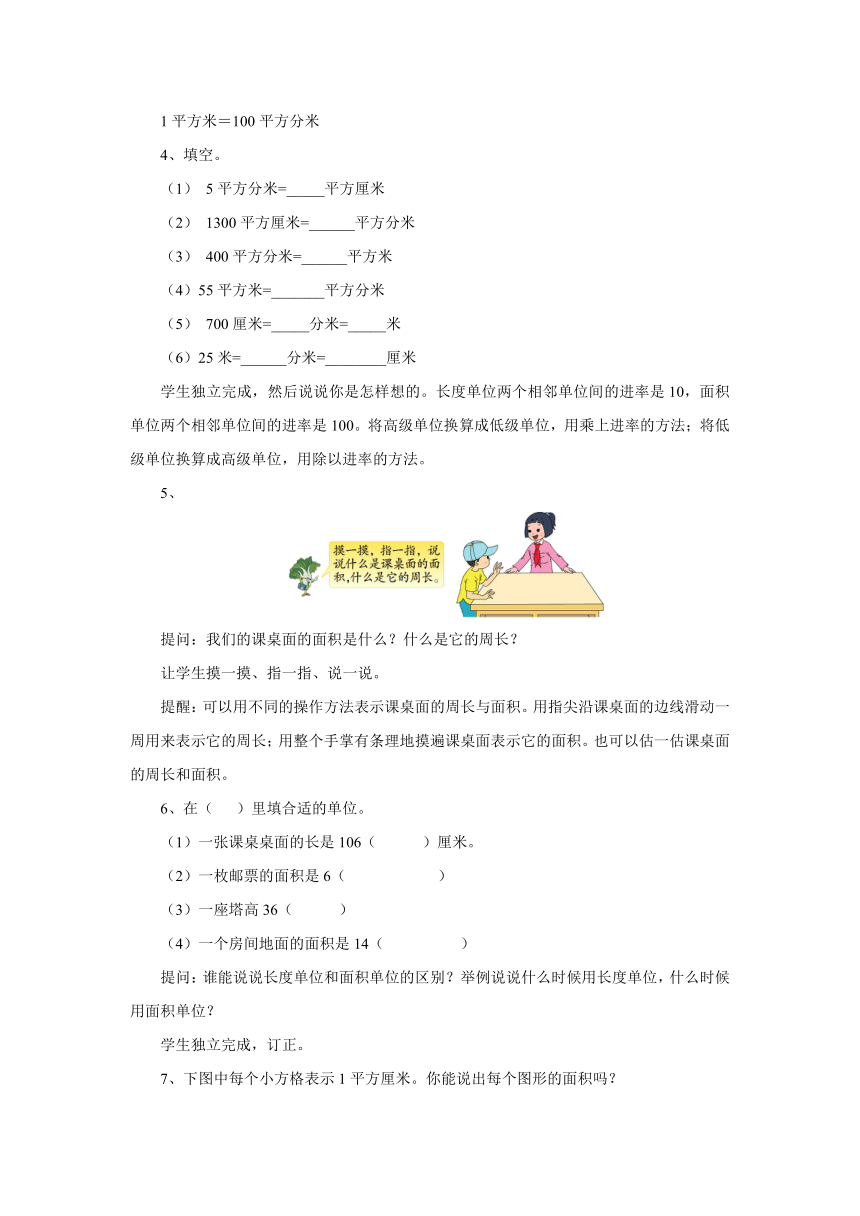 1 平方米＝100 平方分米

4、填空。

（1） 5 平方分米=_____平方厘米

（2） 1300 平方厘米=______平方分米

（3） 400 平方分米=______平方米

（4）55 平方米=_______平方分米

（5） 700 厘米=_____分米=_____米

（6）25 米=______分米=________厘米

学生独立完成，然后说说你是怎样想的。长度单位两个相邻单位间的进率是 10，面积单位两个相邻单位间的进率是 100。将高级单位换算成低级单位，用乘上进率的方法；将低级单位换算成高级单位，用除以进率的方法。

5、

摸一摸，指一指，说说什么是课桌面的面积，什么是它的周长。

提问：我们的课桌面的面积是什么？什么是它的周长？

让学生摸一摸、指一指、说一说。

提醒：可以用不同的操作方法表示课桌面的周长与面积。用指尖沿课桌面的边线滑动一周用来表示它的周长；用整个手掌有条理地摸遍课桌面表示它的面积。也可以估一估课桌面的周长和面积。

6、在（ ）里填合适的单位。

（1）一张课桌桌面的长是 106（ ）厘米。

（2）一枚邮票的面积是 6（ ）

（3）一座塔高 36（ ）

（4）一个房间地面的面积是 14（ ）

提问：谁能说说长度单位和面积单位的区别？举例说说什么时候用长度单位，什么时候用面积单位？

学生独立完成，订正。

7、下图中每个小方格表示 1 平方厘米。你能说出每个图形的面积吗？